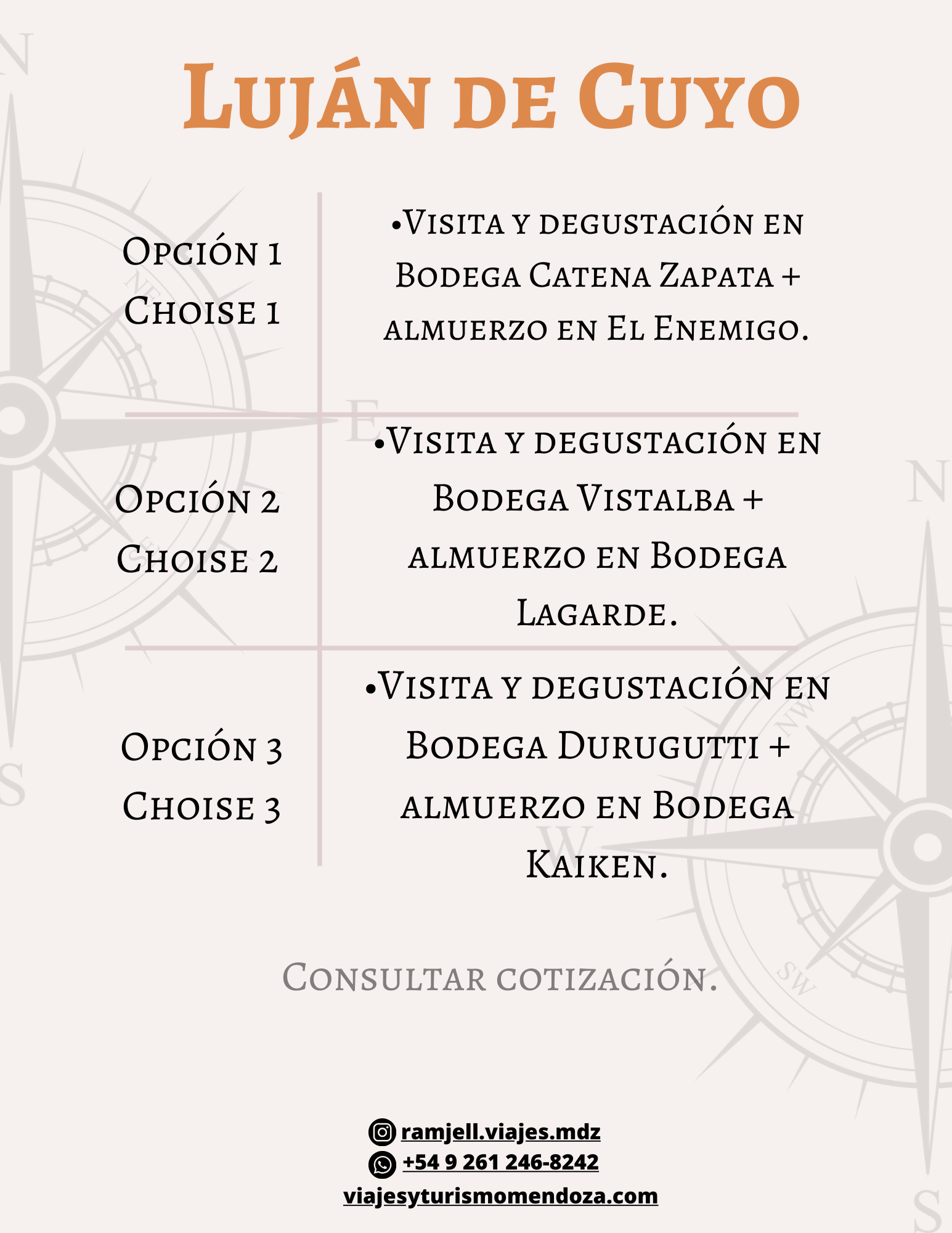 Luján de Cuyo

| Opción 1 Choise 1 | •Visita y degustación en Bodega Catena Zapata + almuerzo en El Enemigo. |
|---|---|
| Opción 2 Choise 2 | •Visita y degustación en Bodega Vistalba + almuerzo en Bodega Lagarde. |
| Opción 3 Choise 3 | •Visita y degustación en Bodega Durugutti + almuerzo en Bodega Kaiken. |

Consultar cotización.

ramjell.viajes.mdz
+54 9 261 246-8242
viajesyturismomendoza.com